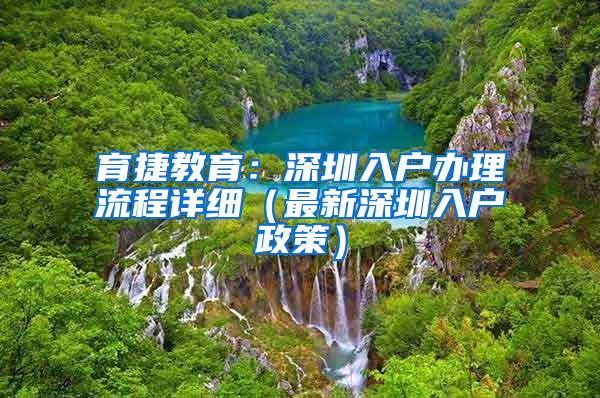 育捷教育：深圳入户办理流程详细（最新深圳入户政策）